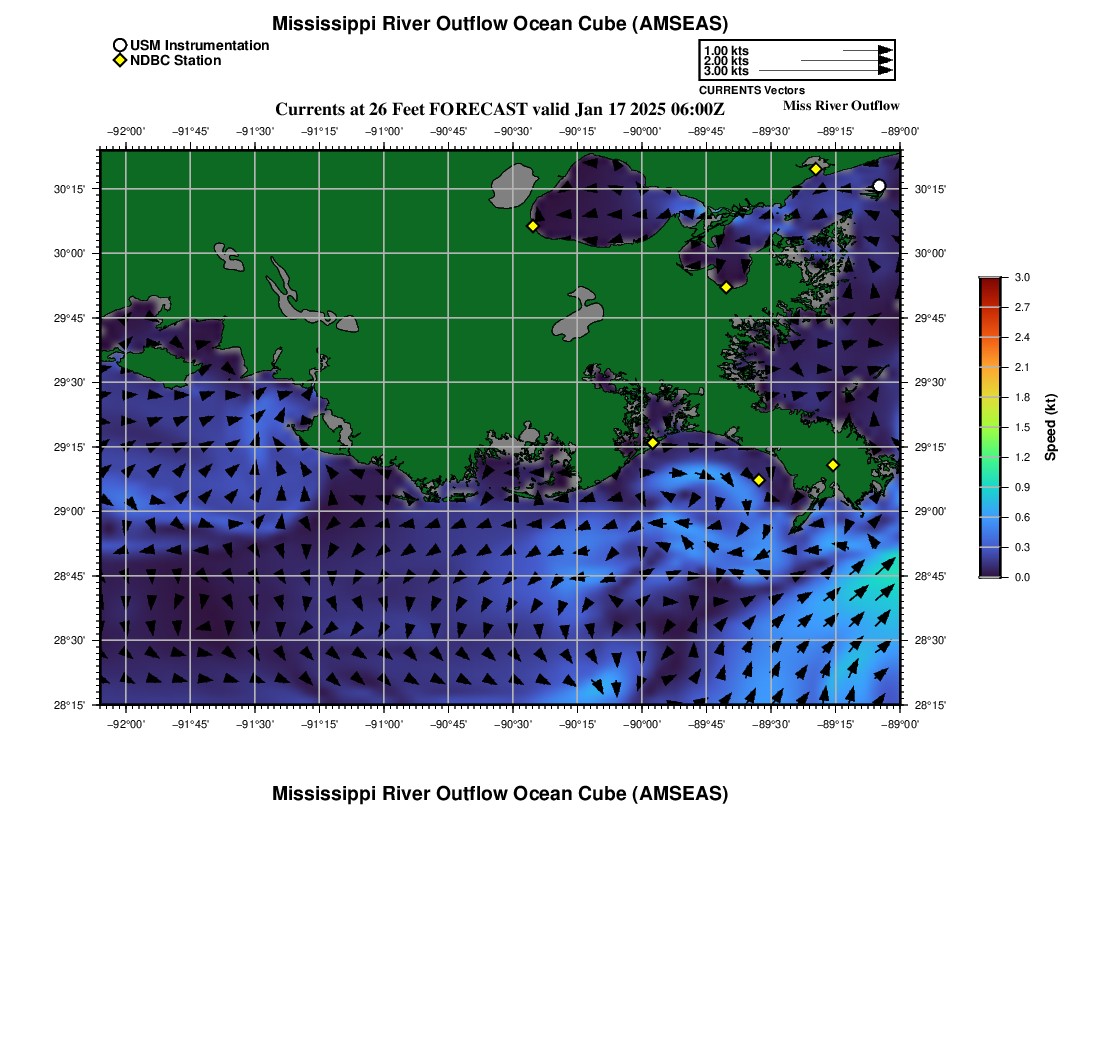 Mississippi River Outflow Ocean Cube (AMSEAS)

USM Instrumentation
NDBC Station

1.00 kts
2.00 kts
3.00 kts
CURRENTS Vectors

Currents at 26 Feet FORECAST valid Jan 17 2025 06:00Z
Miss River Outflow

−92°00' −91°45' −91°30' −91°15' −91°00' −90°45' −90°30' −90°15' −90°00' −89°45' −89°30' −89°15' −89°00'

30°15'
30°00'
29°45'
29°30'
29°15'
29°00'
28°45'
28°30'
28°15'

30°15'
30°00'
29°45'
29°30'
29°15'
29°00'
28°45'
28°30'
28°15'

−92°00' −91°45' −91°30' −91°15' −91°00' −90°45' −90°30' −90°15' −90°00' −89°45' −89°30' −89°15' −89°00'

3.0
2.7
2.4
2.1
1.8
1.5
1.2
0.9
0.6
0.3
0.0
Speed (kt)

Mississippi River Outflow Ocean Cube (AMSEAS)